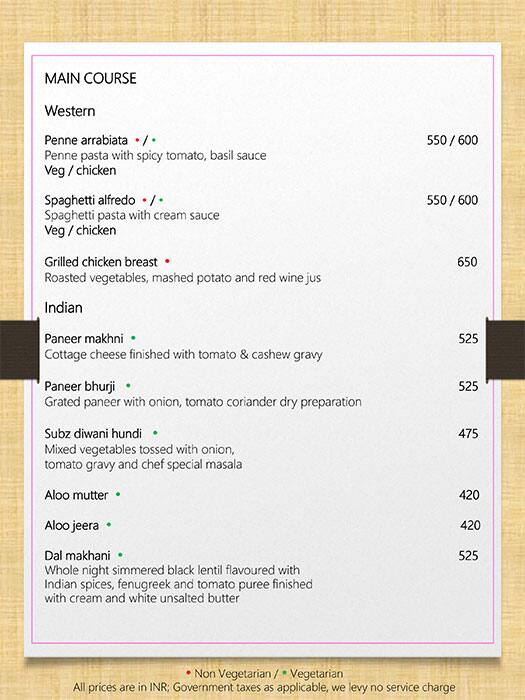 MAIN COURSE

Western

Penne arrabiata • / • 550 / 600
Penne pasta with spicy tomato, basil sauce
Veg / chicken

Spaghetti alfredo • / • 550 / 600
Spaghetti pasta with cream sauce
Veg / chicken

Grilled chicken breast • 650
Roasted vegetables, mashed potato and red wine jus

Indian

Paneer makhni • 525
Cottage cheese finished with tomato & cashew gravy

Paneer bhurji • 525
Grated paneer with onion, tomato coriander dry preparation

Subz diwani hundi • 475
Mixed vegetables tossed with onion, tomato gravy and chef special masala

Aloo mutter • 420

Aloo jeera • 420

Dal makhani • 525
Whole night simmered black lentil flavoured with Indian spices, fenugreek and tomato puree finished with cream and white unsalted butter

• Non Vegetarian / • Vegetarian
All prices are in INR; Government taxes as applicable, we levy no service charge